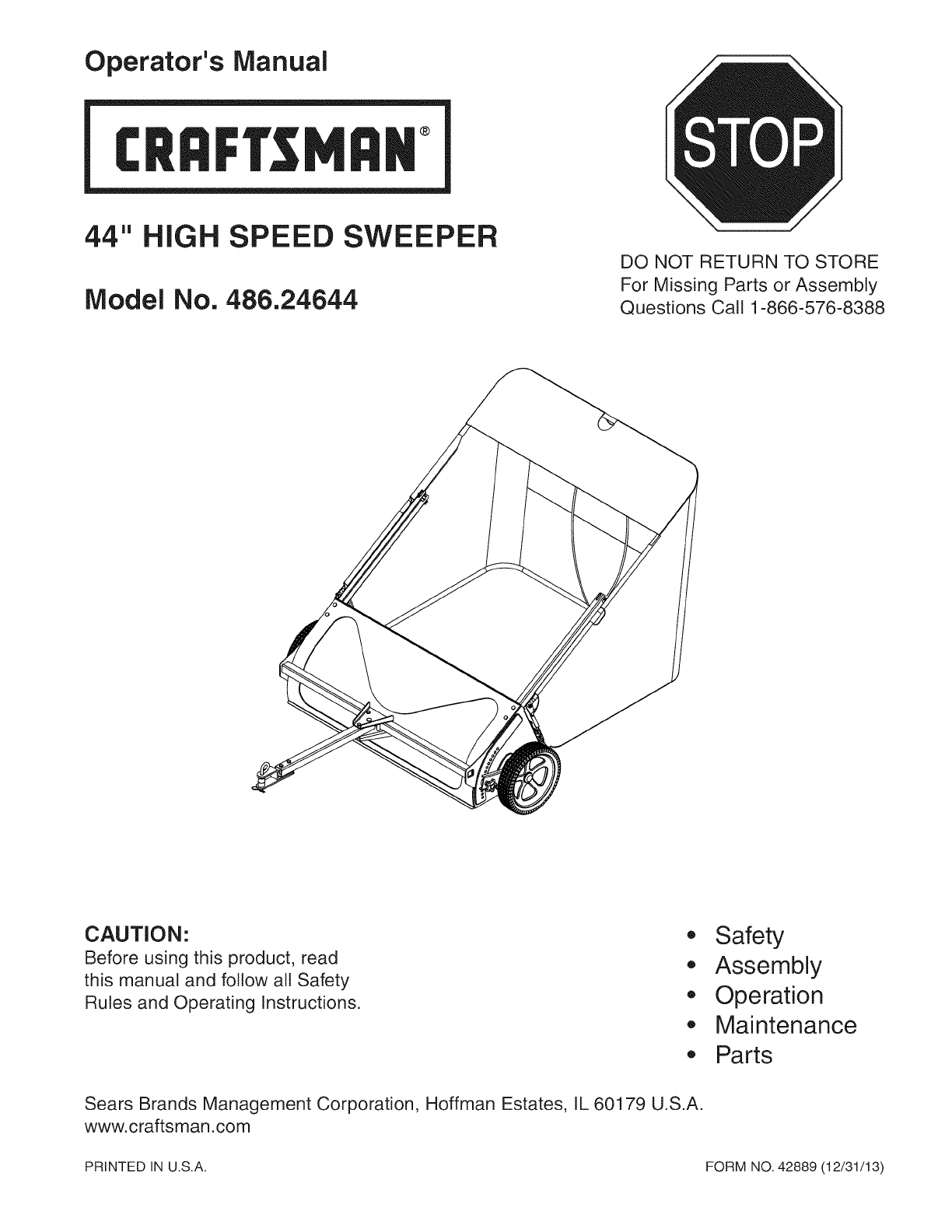 Operator's Manual

CRAFTSMAN®

STOP

44" HIGH SPEED SWEEPER

Model No. 486.24644

DO NOT RETURN TO STORE
For Missing Parts or Assembly
Questions Call 1-866-576-8388

CAUTION:
Before using this product, read this manual and follow all Safety Rules and Operating Instructions.

• Safety
• Assembly
• Operation
• Maintenance
• Parts

Sears Brands Management Corporation, Hoffman Estates, IL 60179 U.S.A.
www.craftsman.com

PRINTED IN U.S.A.

FORM NO. 42889 (12/31/13)